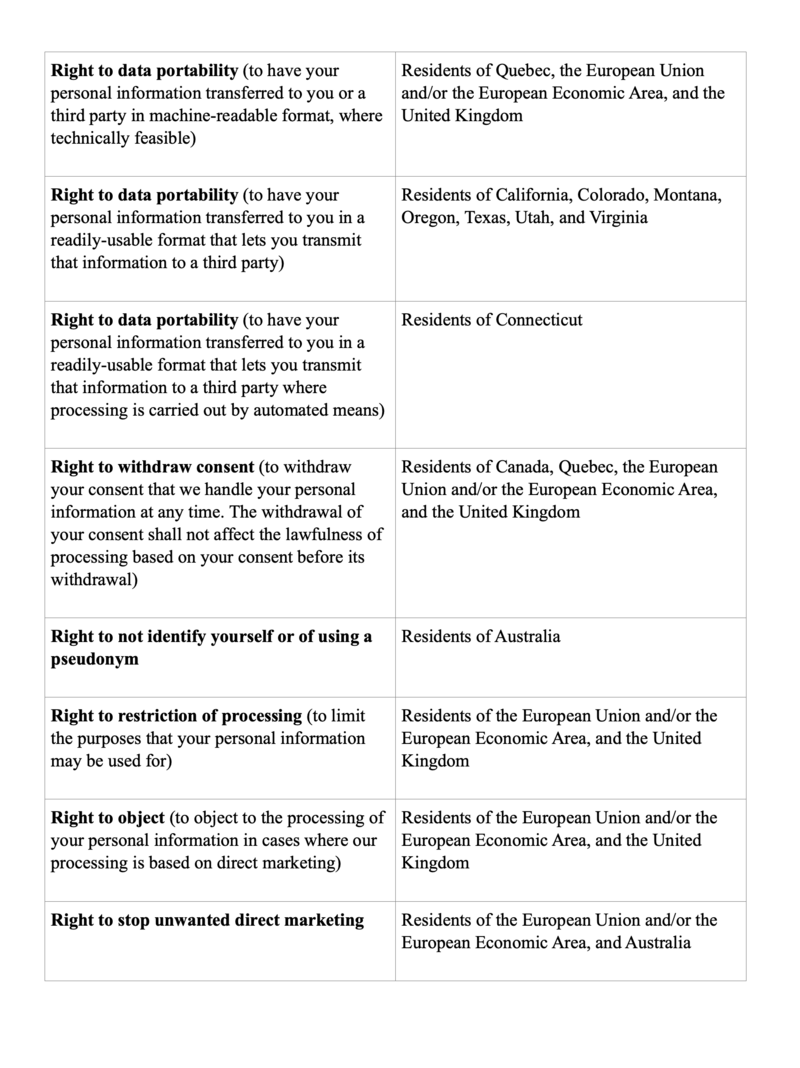 | | |
|---|---|
| **Right to data portability** (to have your personal information transferred to you or a third party in machine-readable format, where technically feasible) | Residents of Quebec, the European Union and/or the European Economic Area, and the United Kingdom |
| **Right to data portability** (to have your personal information transferred to you in a readily-usable format that lets you transmit that information to a third party) | Residents of California, Colorado, Montana, Oregon, Texas, Utah, and Virginia |
| **Right to data portability** (to have your personal information transferred to you in a readily-usable format that lets you transmit that information to a third party where processing is carried out by automated means) | Residents of Connecticut |
| **Right to withdraw consent** (to withdraw your consent that we handle your personal information at any time. The withdrawal of your consent shall not affect the lawfulness of processing based on your consent before its withdrawal) | Residents of Canada, Quebec, the European Union and/or the European Economic Area, and the United Kingdom |
| **Right to not identify yourself or of using a pseudonym** | Residents of Australia |
| **Right to restriction of processing** (to limit the purposes that your personal information may be used for) | Residents of the European Union and/or the European Economic Area, and the United Kingdom |
| **Right to object** (to object to the processing of your personal information in cases where our processing is based on direct marketing) | Residents of the European Union and/or the European Economic Area, and the United Kingdom |
| **Right to stop unwanted direct marketing** | Residents of the European Union and/or the European Economic Area, and Australia |